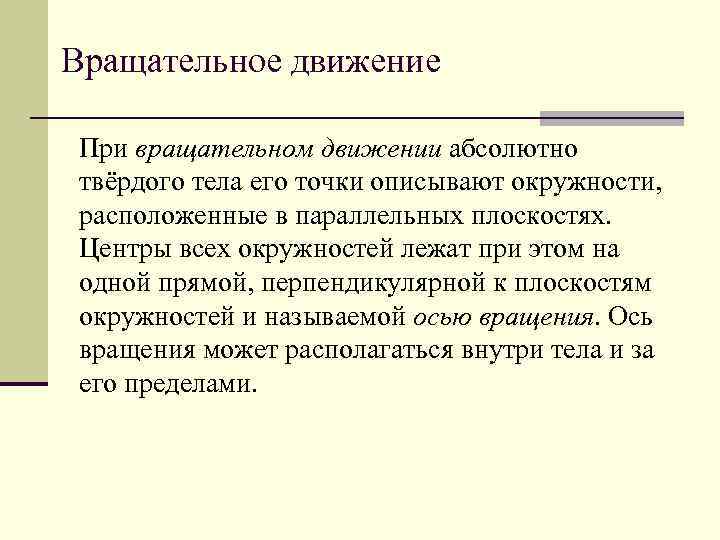 Вращательное движение

При вращательном движении абсолютно твёрдого тела его точки описывают окружности, расположенные в параллельных плоскостях. Центры всех окружностей лежат при этом на одной прямой, перпендикулярной к плоскостям окружностей и называемой осью вращения. Ось вращения может располагаться внутри тела и за его пределами.